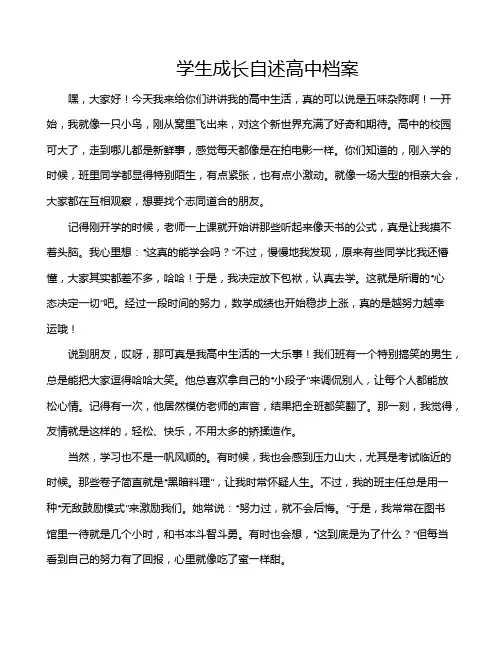 学生成长自述高中档案

嘿，大家好！今天我来给你们讲讲我的高中生活，真的可以说是五味杂陈啊！一开始，我就像一只小鸟，刚从窝里飞出来，对这个新世界充满了好奇和期待。高中的校园可大了，走到哪儿都是新鲜事，感觉每天都像是在拍电影一样。你们知道的，刚入学的时候，班里同学都显得特别陌生，有点紧张，也有点小激动。就像一场大型的相亲大会，大家都在互相观察，想要找个志同道合的朋友。

记得刚开学的时候，老师一上课就开始讲那些听起来像天书的公式，真是让我摸不着头脑。我心里想："这真的能学会吗？"不过，慢慢地我发现，原来有些同学比我还懵懂，大家其实都差不多，哈哈！于是，我决定放下包袱，认真去学。这就是所谓的"心态决定一切"吧。经过一段时间的努力，数学成绩也开始稳步上涨，真的是越努力越幸运哦！

说到朋友，哎呀，那可真是我高中生活的一大乐事！我们班有一个特别搞笑的男生，总是能把大家逗得哈哈大笑。他总喜欢拿自己的"小段子"来调侃别人，让每个人都能放松心情。记得有一次，他居然模仿老师的声音，结果把全班都笑翻了。那一刻，我觉得，友情就是这样的，轻松、快乐，不用太多的矫揉造作。

当然，学习也不是一帆风顺的。有时候，我也会感到压力山大，尤其是考试临近的时候。那些卷子简直就是"黑暗料理"，让我时常怀疑人生。不过，我的班主任总是用一种"无敌鼓励模式"来激励我们。她常说："努力过，就不会后悔。"于是，我常常在图书馆里一待就是几个小时，和书本斗智斗勇。有时也会想，"这到底是为了什么？"但每当看到自己的努力有了回报，心里就像吃了蜜一样甜。